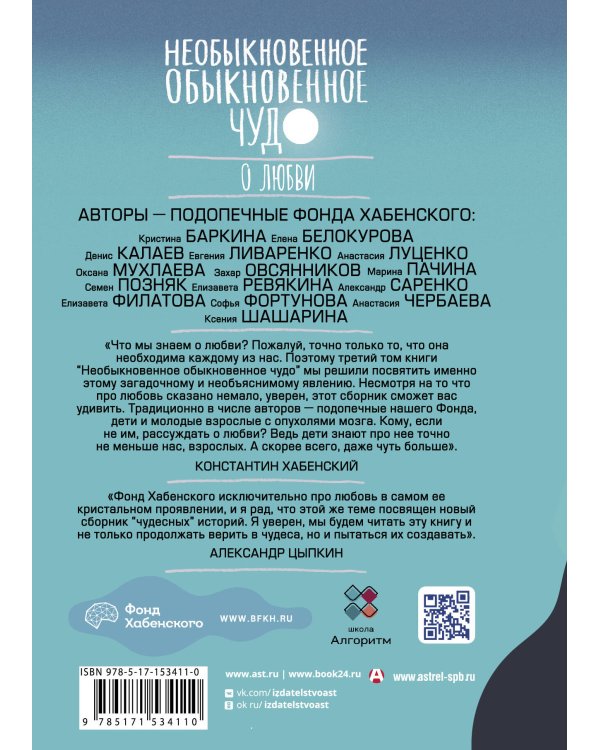 НЕОБЫКНОВЕННОЕ ОБЫКНОВЕННОЕ ЧУДО

О ЛЮБВИ

АВТОРЫ — ПОДОПЕЧНЫЕ ФОНДА ХАБЕНСКОГО:

Кристина БАРКИНА Елена БЕЛОКУРОВА
Денис КАЛАЕВ Евгения ЛИВАРЕНКО Анастасия ЛУЦЕНКО
Оксана МУХЛАЕВА Захар ОВСЯННИКОВ Марина ПАЧИНА
Семен ПОЗНЯК Елизавета РЕВЯКИНА Александр САРЕНКО
Елизавета ФИЛАТОВА Софья ФОРТУНОВА Анастасия ЧЕРБАЕВА
Ксения ШАШАРИНА

«Что мы знаем о любви? Пожалуй, точно только то, что она необходима каждому из нас. Поэтому третий том книги "Необыкновенное обыкновенное чудо" мы решили посвятить именно этому загадочному и необъяснимому явлению. Несмотря на то что про любовь сказано немало, уверен, этот сборник сможет вас удивить. Традиционно в числе авторов — подопечные нашего Фонда, дети и молодые взрослые с опухолями мозга. Кому, если не им, рассуждать о любви? Ведь дети знают про нее точно не меньше нас, взрослых. А скорее всего, даже чуть больше».

КОНСТАНТИН ХАБЕНСКИЙ

«Фонд Хабенского исключительно про любовь в самом ее кристальном проявлении, и я рад, что этой же теме посвящен новый сборник "чудесных" историй. Я уверен, мы будем читать эту книгу и не только продолжать верить в чудеса, но и пытаться их создавать».

АЛЕКСАНДР ЦЫПКИН

Фонд Хабенского
WWW.BFKH.RU

школа
Алгоритм

ISBN 978-5-17-153411-0
9 785171 534110

www.ast.ru | www.book24.ru
www.astrel-spb.ru
vk.com/izdatelstvoast
ok.ru/izdatelstvoast